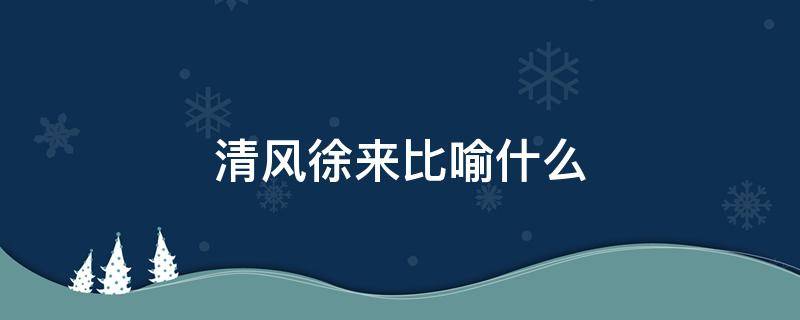 清风徐来比喻什么